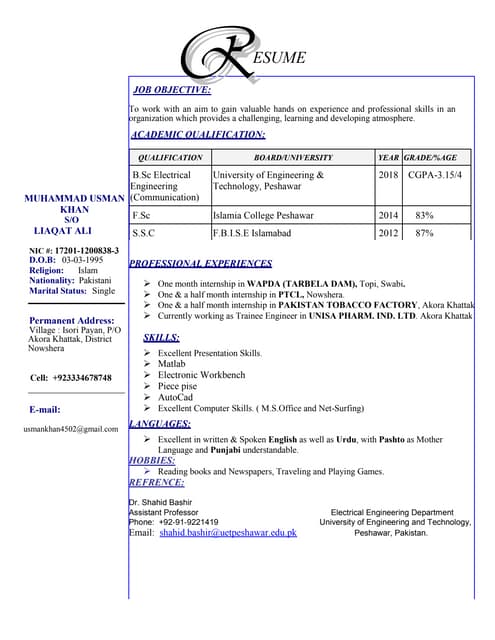 RESUME

MUHAMMAD USMAN KHAN
S/O
LIAQAT ALI

NIC #: 17201-1200838-3
D.O.B: 03-03-1995
Religion: Islam
Nationality: Pakistani
Marital Status: Single

Permanent Address:
Village : Isori Payan, P/O Akora Khattak, District Nowshera

Cell: +923334678748

E-mail:
usmankhan4502@gmail.com

JOB OBJECTIVE:

To work with an aim to gain valuable hands on experience and professional skills in an organization which provides a challenging, learning and developing atmosphere.

ACADEMIC QUALIFICATION:

| QUALIFICATION | BOARD/UNIVERSITY | YEAR | GRADE/%AGE |
|---|---|---|---|
| B.Sc Electrical Engineering (Communication) | University of Engineering & Technology, Peshawar | 2018 | CGPA-3.15/4 |
| F.Sc | Islamia College Peshawar | 2014 | 83% |
| S.S.C | F.B.I.S.E Islamabad | 2012 | 87% |

PROFESSIONAL EXPERIENCES

➢ One month internship in WAPDA (TARBELA DAM), Topi, Swabi.
➢ One & a half month internship in PTCL, Nowshera.
➢ One & a half month internship in PAKISTAN TOBACCO FACTORY, Akora Khattak
➢ Currently working as Trainee Engineer in UNISA PHARM. IND. LTD. Akora Khattak

SKILLS:

➢ Excellent Presentation Skills.
➢ Matlab
➢ Electronic Workbench
➢ Piece pise
➢ AutoCad
➢ Excellent Computer Skills. ( M.S.Office and Net-Surfing)

LANGUAGES:

➢ Excellent in written & Spoken English as well as Urdu, with Pashto as Mother Language and Punjabi understandable.

HOBBIES:

➢ Reading books and Newspapers, Traveling and Playing Games.

REFRENCE:

Dr. Shahid Bashir
Assistant Professor
Phone: +92-91-9221419
Email: shahid.bashir@uetpeshawar.edu.pk

Electrical Engineering Department
University of Engineering and Technology,
Peshawar, Pakistan.